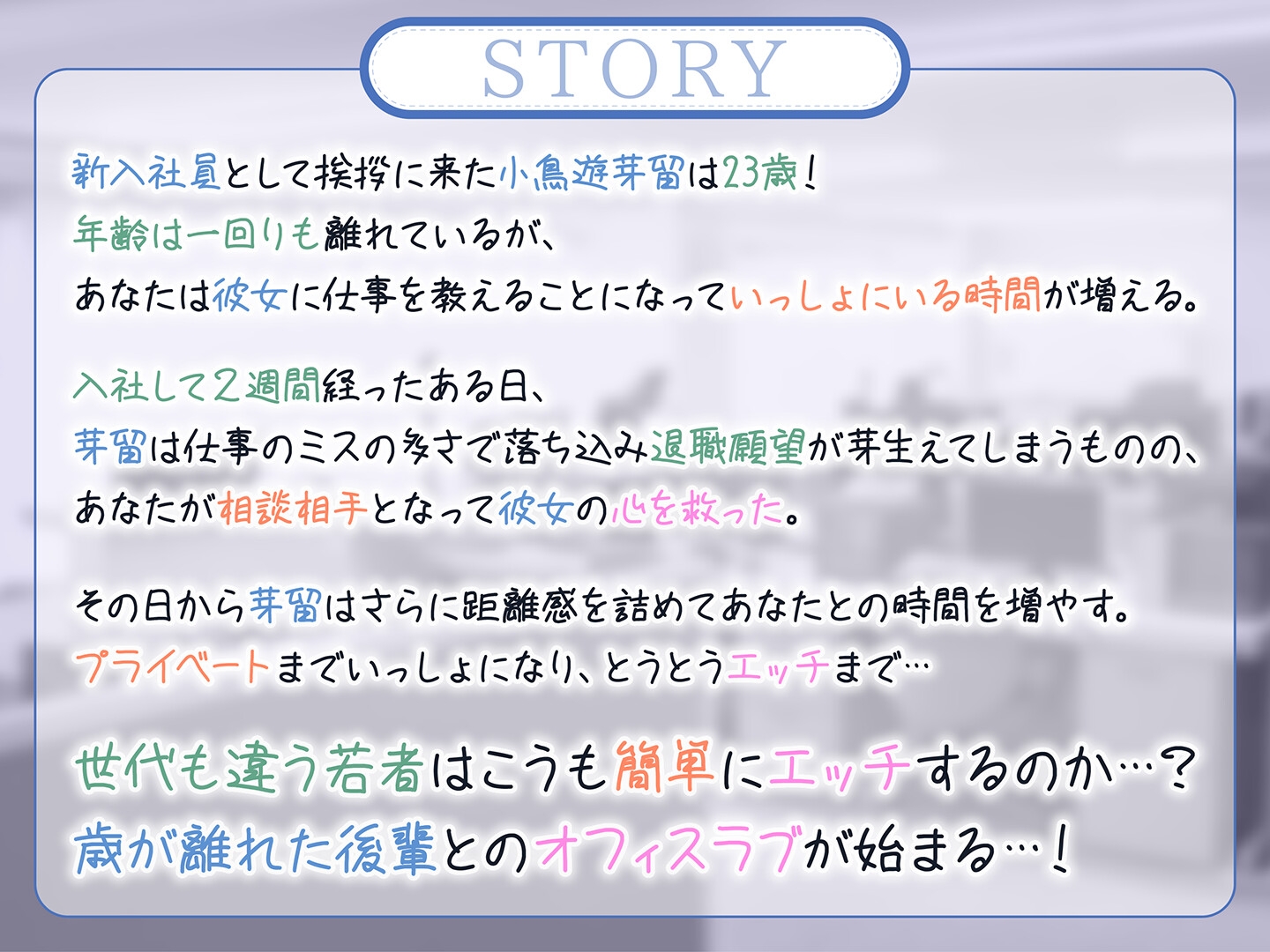 STORY

新入社員として挨拶に来た小鳥遊芽留は23歳！
年齢は一回りも離れているが、
あなたは彼女に仕事を教えることになっていっしょにいる時間が増える。

入社して２週間経ったある日、
芽留は仕事のミスの多さで落ち込み退職願望が芽生えてしまうものの、
あなたが相談相手となって彼女の心を救った。

その日から芽留はさらに距離感を詰めてあなたとの時間を増やす。
プライベートまでいっしょになり、とうとうエッチまで…

世代も違う若者はこうも簡単にエッチするのか…？
歳が離れた後輩とのオフィスラブが始まる…！